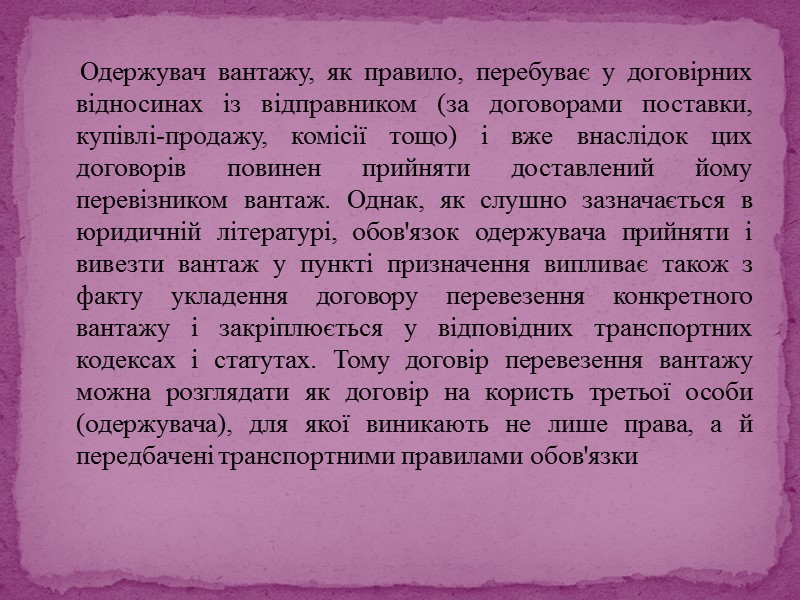 Одержувач вантажу, як правило, перебуває у договірних відносинах із відправником (за договорами поставки, купівлі-продажу, комісії тощо) і вже внаслідок цих договорів повинен прийняти доставлений йому перевізником вантаж. Однак, як слушно зазначається в юридичній літературі, обов'язок одержувача прийняти і вивезти вантаж у пункті призначення випливає також з факту укладення договору перевезення конкретного вантажу і закріплюється у відповідних транспортних кодексах і статутах. Тому договір перевезення вантажу можна розглядати як договір на користь третьої особи (одержувача), для якої виникають не лише права, а й передбачені транспортними правилами обов'язки